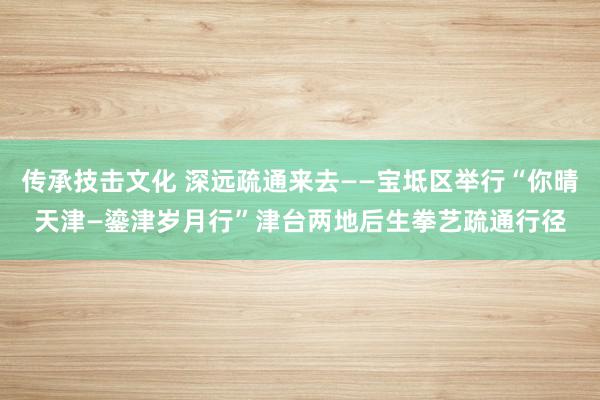 传承技击文化 深远疏通来去——宝坻区举行“你晴天津—鎏津岁月行”津台两地后生拳艺疏通行径